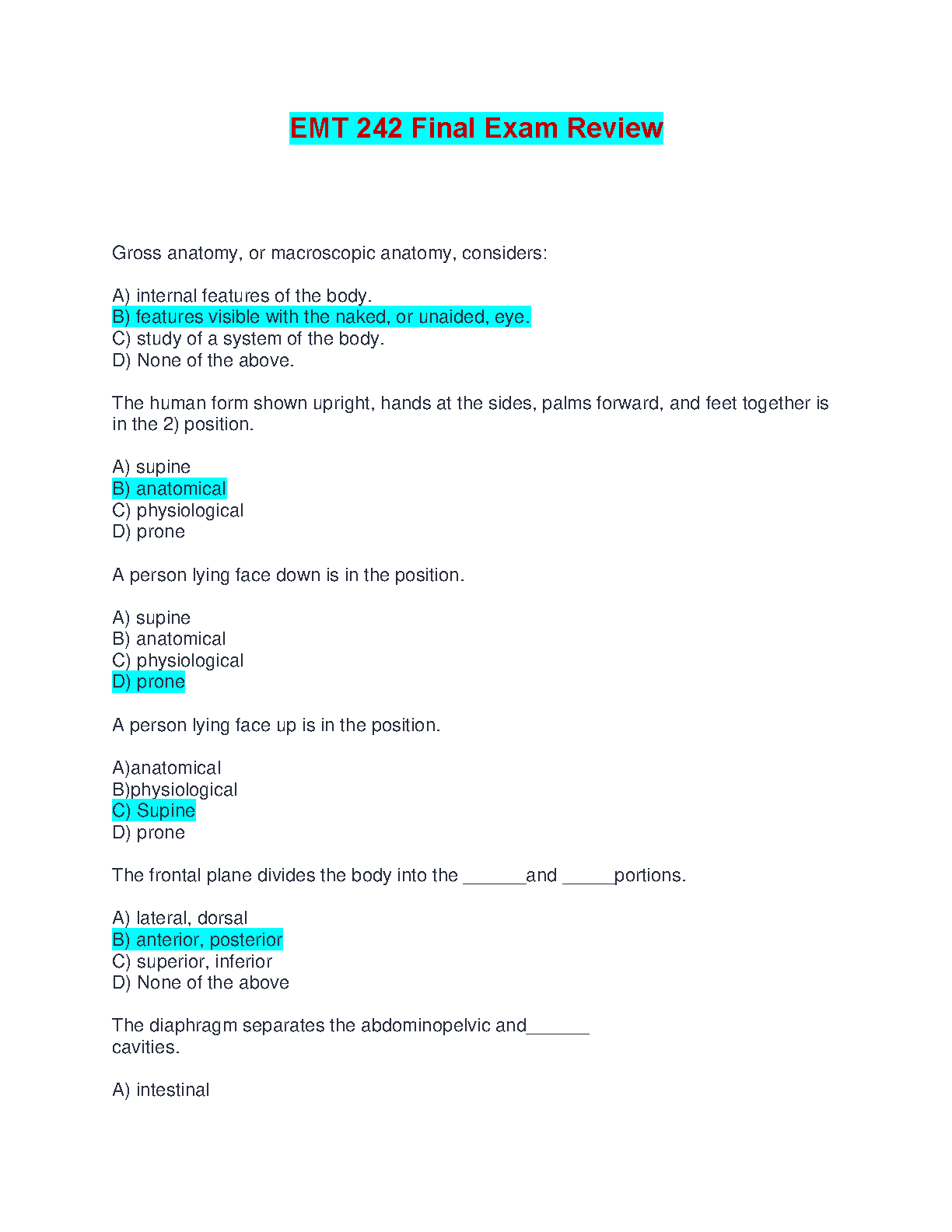 EMT 242 Final Exam Review

Gross anatomy, or macroscopic anatomy, considers:

A) internal features of the body.
B) features visible with the naked, or unaided, eye.
C) study of a system of the body.
D) None of the above.

The human form shown upright, hands at the sides, palms forward, and feet together is in the 2) position.

A) supine
B) anatomical
C) physiological
D) prone

A person lying face down is in the position.

A) supine
B) anatomical
C) physiological
D) prone

A person lying face up is in the position.

A)anatomical
B)physiological
C) Supine
D) prone

The frontal plane divides the body into the ______and _____portions.

A) lateral, dorsal
B) anterior, posterior
C) superior, inferior
D) None of the above

The diaphragm separates the abdominopelvic and______ cavities.

A) intestinal